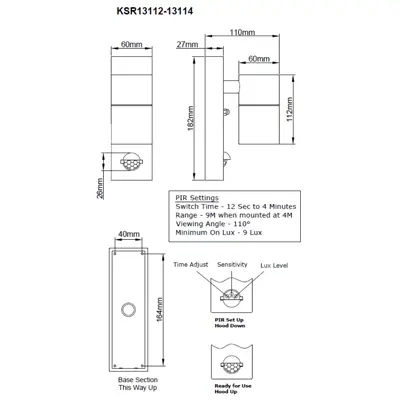 KSR13112-13114

60mm

27mm

110mm

60mm

182mm

112mm

26mm

PIR Settings
Switch Time - 12 Sec to 4 Minutes
Range - 9M when mounted at 4M
Viewing Angle - 110°
Minimum On Lux - 9 Lux

40mm

164mm

Base Section
This Way Up

Time Adjust

Sensitivity

Lux Level

PIR Set Up
Hood Down

Ready for Use
Hood Up